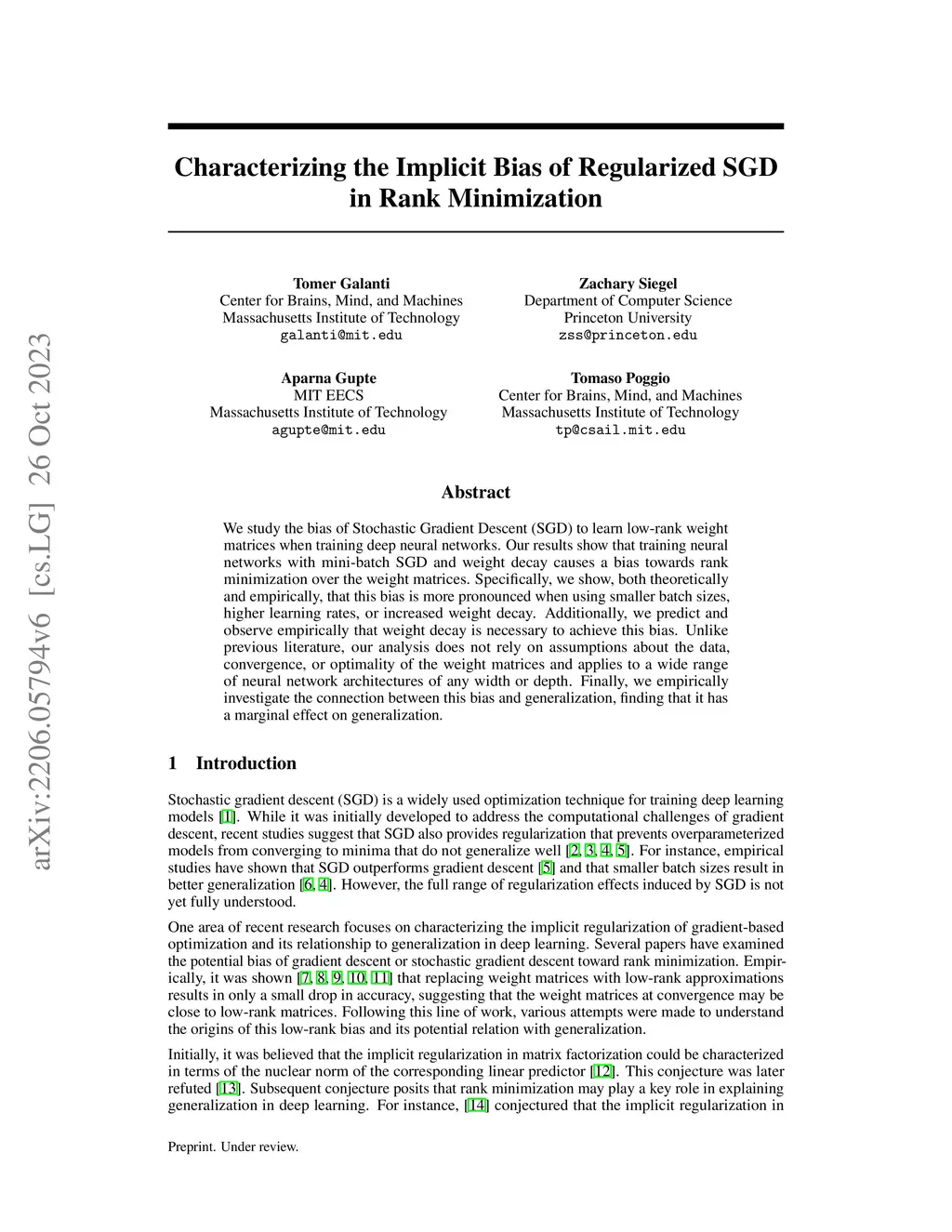 arXiv:2206.05794v6 [cs.LG] 26 Oct 2023

Characterizing the Implicit Bias of Regularized SGD in Rank Minimization

Tomer Galanti
Center for Brains, Mind, and Machines
Massachusetts Institute of Technology
galanti@mit.edu

Zachary Siegel
Department of Computer Science
Princeton University
zss@princeton.edu

Aparna Gupte
MIT EECS
Massachusetts Institute of Technology
agupte@mit.edu

Tomaso Poggio
Center for Brains, Mind, and Machines
Massachusetts Institute of Technology
tp@csail.mit.edu

Abstract

We study the bias of Stochastic Gradient Descent (SGD) to learn low-rank weight matrices when training deep neural networks. Our results show that training neural networks with mini-batch SGD and weight decay causes a bias towards rank minimization over the weight matrices. Specifically, we show, both theoretically and empirically, that this bias is more pronounced when using smaller batch sizes, higher learning rates, or increased weight decay. Additionally, we predict and observe empirically that weight decay is necessary to achieve this bias. Unlike previous literature, our analysis does not rely on assumptions about the data, convergence, or optimality of the weight matrices and applies to a wide range of neural network architectures of any width or depth. Finally, we empirically investigate the connection between this bias and generalization, finding that it has a marginal effect on generalization.

1 Introduction

Stochastic gradient descent (SGD) is a widely used optimization technique for training deep learning models [1]. While it was initially developed to address the computational challenges of gradient descent, recent studies suggest that SGD also provides regularization that prevents overparameterized models from converging to minima that do not generalize well [2, 3, 4, 5]. For instance, empirical studies have shown that SGD outperforms gradient descent [5] and that smaller batch sizes result in better generalization [6, 4]. However, the full range of regularization effects induced by SGD is not yet fully understood.

One area of recent research focuses on characterizing the implicit regularization of gradient-based optimization and its relationship to generalization in deep learning. Several papers have examined the potential bias of gradient descent or stochastic gradient descent toward rank minimization. Empirically, it was shown [7, 8, 9, 10, 11] that replacing weight matrices with low-rank approximations results in only a small drop in accuracy, suggesting that the weight matrices at convergence may be close to low-rank matrices. Following this line of work, various attempts were made to understand the origins of this low-rank bias and its potential relation with generalization.

Initially, it was believed that the implicit regularization in matrix factorization could be characterized in terms of the nuclear norm of the corresponding linear predictor [12]. This conjecture was later refuted [13]. Subsequent conjecture posits that rank minimization may play a key role in explaining generalization in deep learning. For instance, [14] conjectured that the implicit regularization in

Preprint. Under review.